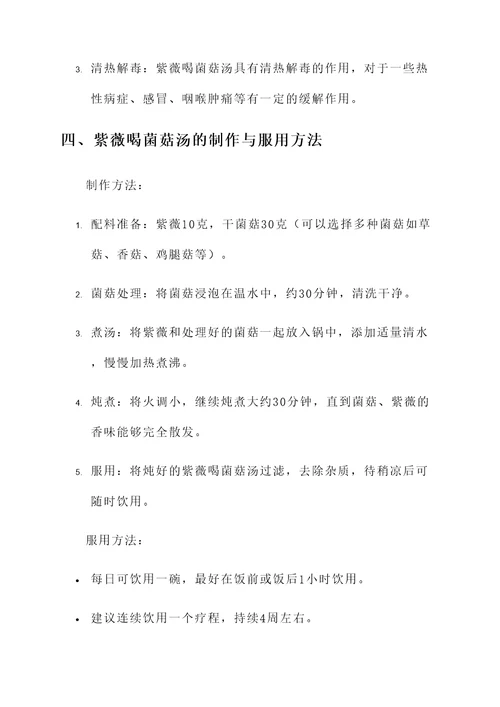 3. 清热解毒：紫薇喝菌菇汤具有清热解毒的作用，对于一些热性病症、感冒、咽喉肿痛等有一定的缓解作用。

四、紫薇喝菌菇汤的制作与服用方法

制作方法：

1. 配料准备：紫薇10克，干菌菇30克（可以选择多种菌菇如草菇、香菇、鸡腿菇等）。

2. 菌菇处理：将菌菇浸泡在温水中，约30分钟，清洗干净。

3. 煮汤：将紫薇和处理好的菌菇一起放入锅中，添加适量清水，慢慢加热煮沸。

4. 炖煮：将火调小，继续炖煮大约30分钟，直到菌菇、紫薇的香味能够完全散发。

5. 服用：将炖好的紫薇喝菌菇汤过滤，去除杂质，待稍凉后可随时饮用。

服用方法：

• 每日可饮用一碗，最好在饭前或饭后1小时饮用。

• 建议连续饮用一个疗程，持续4周左右。